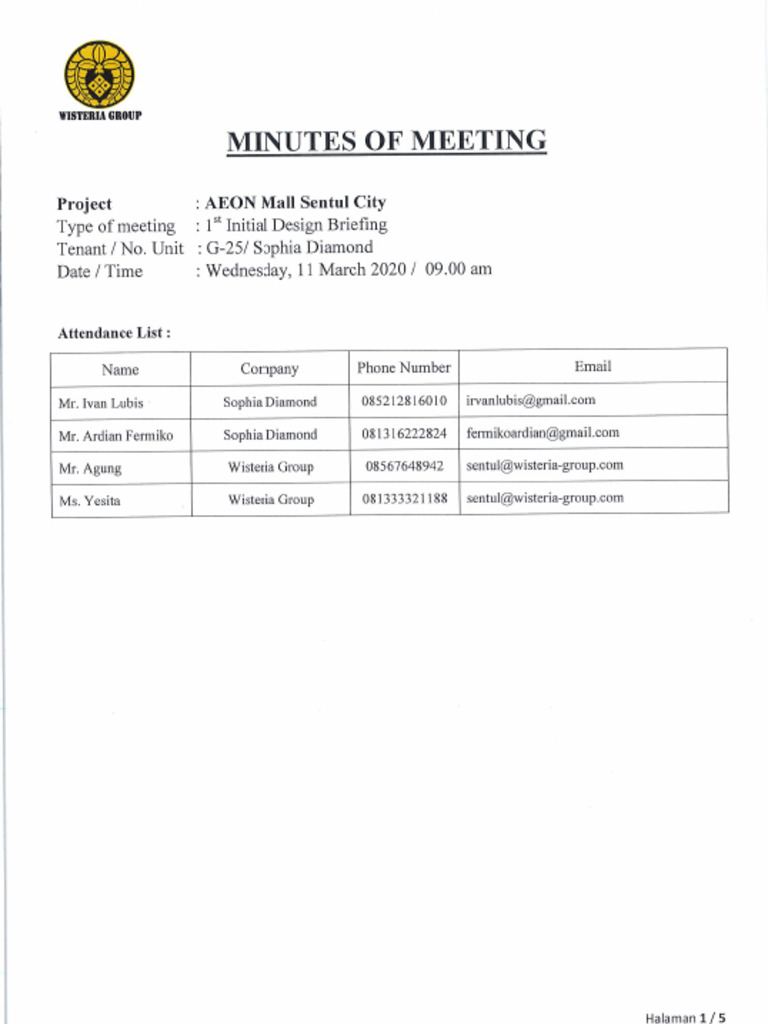 WISTERIA GROUP

MINUTES OF MEETING

Project : AEON Mall Sentul City
Type of meeting : $1^{st}$ Initial Design Briefing
Tenant / No. Unit : G-25/ Sophia Diamond
Date / Time : Wednesday, 11 March 2020 / 09.00 am

Attendance List :

| Name | Company | Phone Number | Email |
|---|---|---|---|
| Mr. Ivan Lubis | Sophia Diamond | 085212816010 | irvanlubis@gmail.com |
| Mr. Ardian Fermiko | Sophia Diamond | 081316222824 | fermikoardian@gmail.com |
| Mr. Agung | Wisteria Group | 08567648942 | sentul@wisteria-group.com |
| Ms. Yesita | Wisteria Group | 081333321188 | sentul@wisteria-group.com |

Halaman 1 / 5